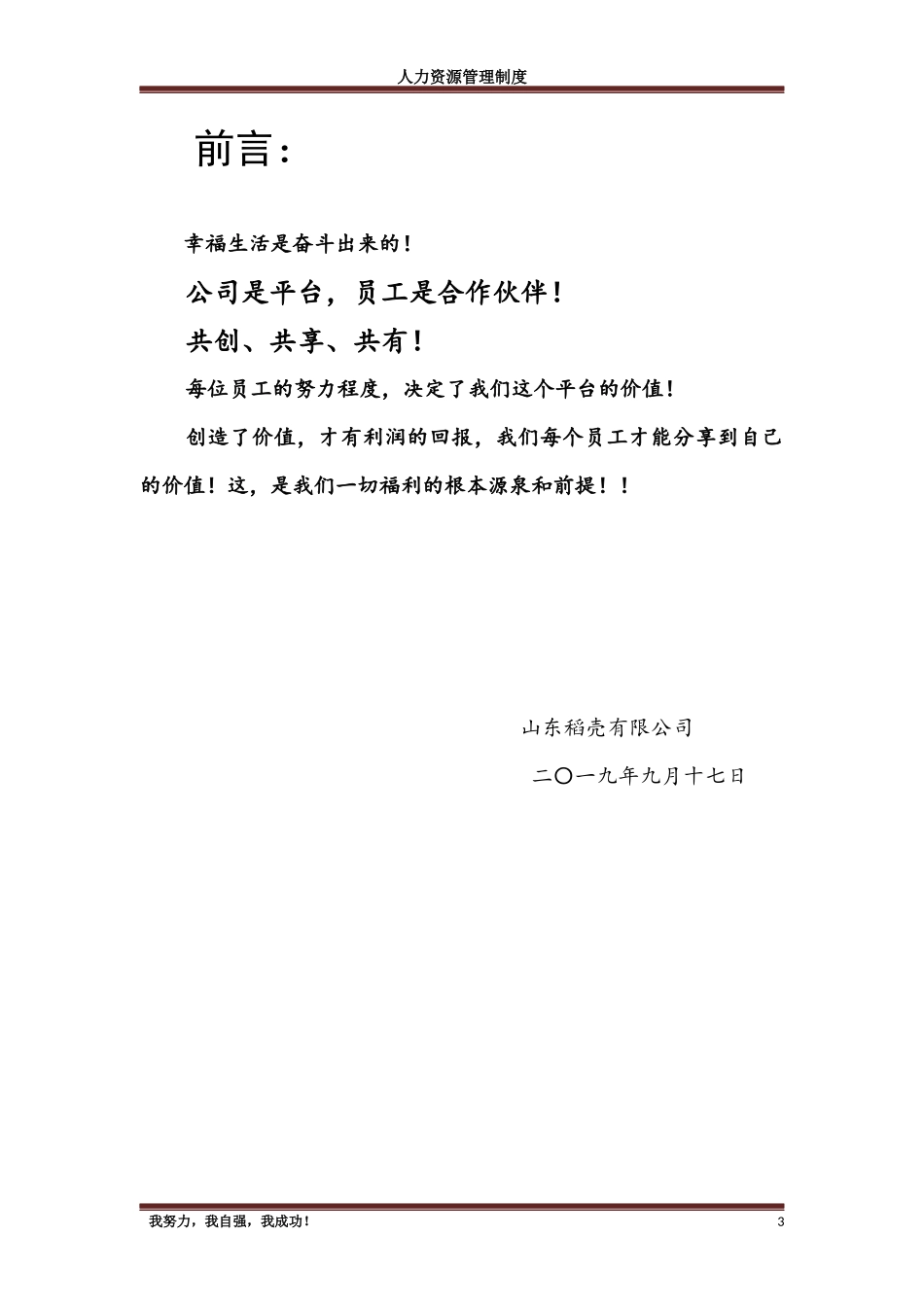 人力资源管理制度

前言：

幸福生活是奋斗出来的！

公司是平台，员工是合作伙伴！

共创、共享、共有！

每位员工的努力程度，决定了我们这个平台的价值！

创造了价值，才有利润的回报，我们每个员工才能分享到自己的价值！这，是我们一切福利的根本源泉和前提！！

山东稻壳有限公司

二〇一九年九月十七日

我努力，我自强，我成功！

3